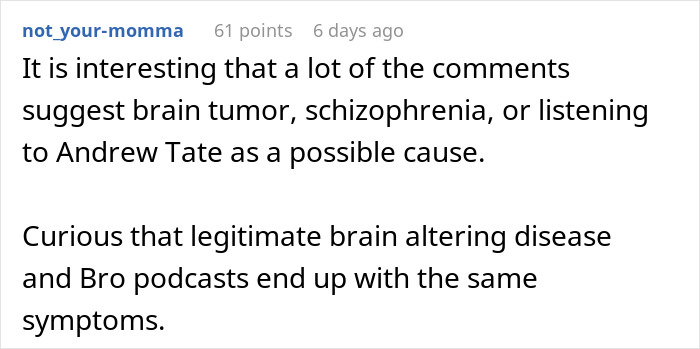 not_your-momma 61 points 6 days ago
It is interesting that a lot of the comments suggest brain tumor, schizophrenia, or listening to Andrew Tate as a possible cause.

Curious that legitimate brain altering disease and Bro podcasts end up with the same symptoms.